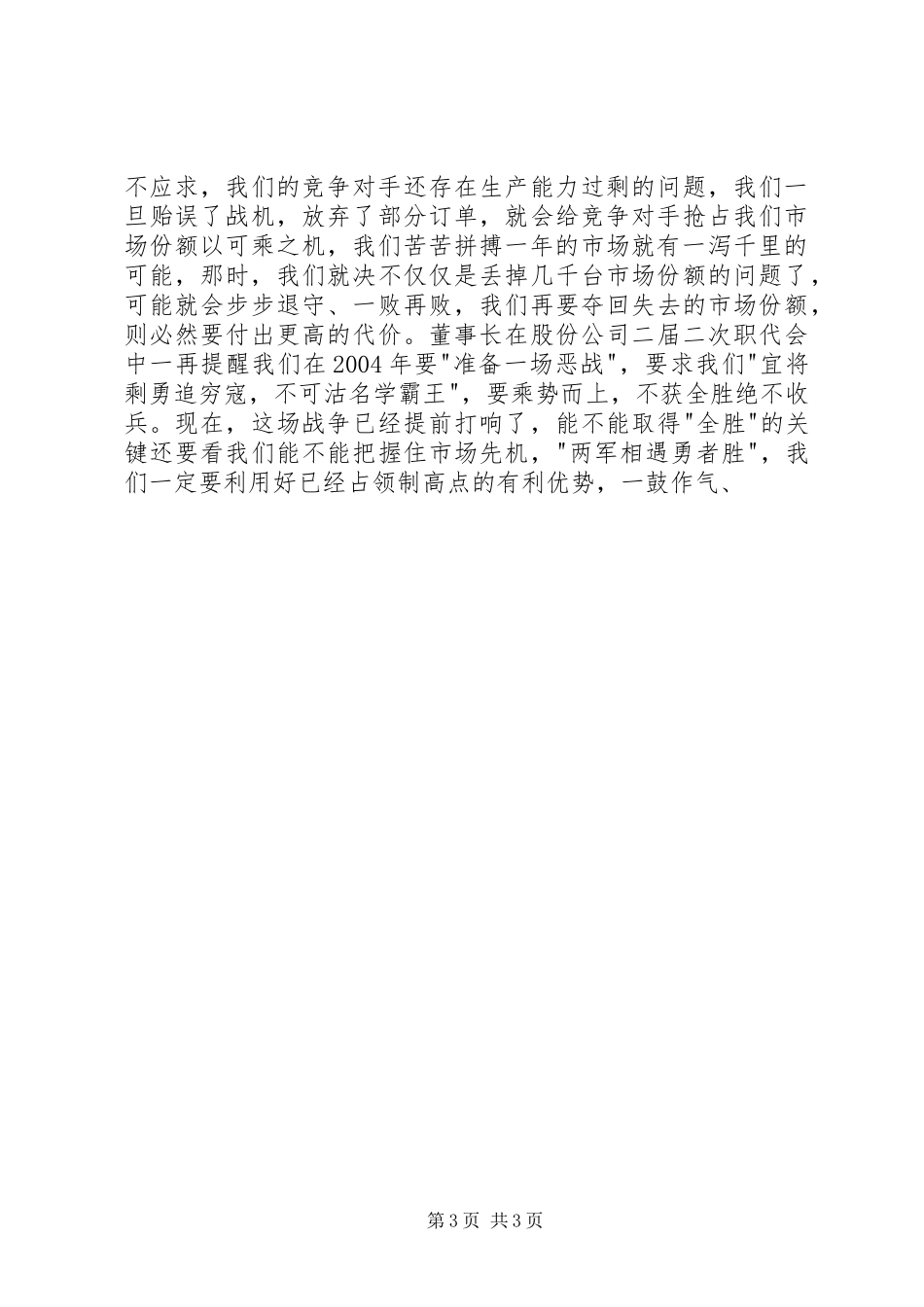 不应求，我们的竞争对手还存在生产能力过剩的问题，我们一旦贻误了战机，放弃了部分订单，就会给竞争对手抢占我们市场份额以可乘之机，我们苦苦拼搏一年的市场就有一泻千里的可能，那时，我们就决不仅仅是丢掉几千台市场份额的问题了，可能就会步步退守、一败再败，我们再要夺回失去的市场份额，则必然要付出更高的代价。董事长在股份公司二届二次职代会中一再提醒我们在2004年要"准备一场恶战"，要求我们"宜将剩勇追穷寇，不可沽名学霸王"，要乘势而上，不获全胜绝不收兵。现在，这场战争已经提前打响了，能不能取得"全胜"的关键还要看我们能不能把握住市场先机，"两军相遇勇者胜"，我们一定要利用好已经占领制高点的有利优势，一鼓作气、

第3页 共3页